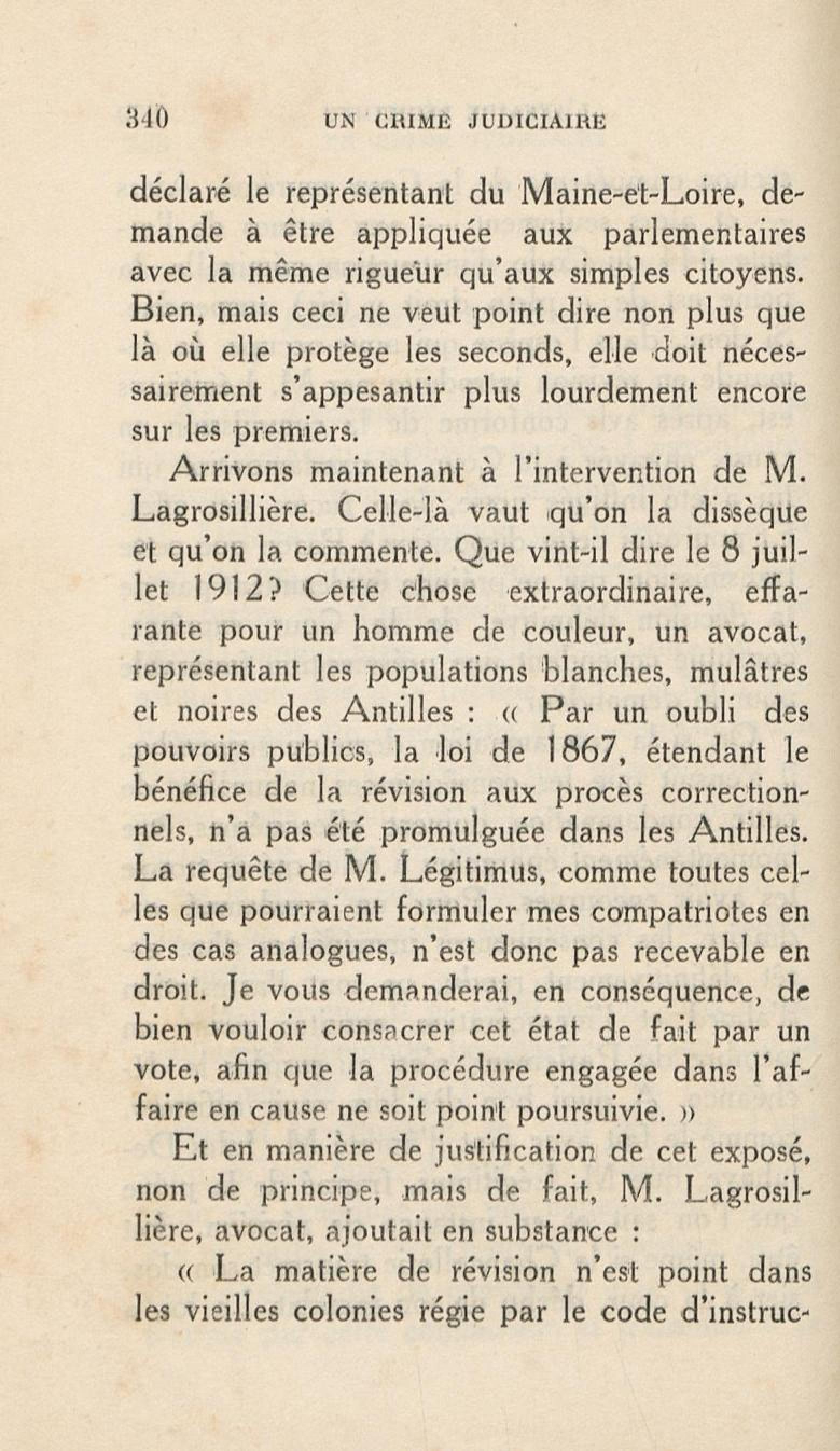 340 UN CRIME JUDICIAIRE

déclaré le représentant du Maine-et-Loire, demande à être appliquée aux parlementaires avec la même rigueur qu'aux simples citoyens. Bien, mais ceci ne veut point dire non plus que là où elle protège les seconds, elle doit nécessairement s'appesantir plus lourdement encore sur les premiers.

Arrivons maintenant à l'intervention de M. Lagrosillière. Celle-là vaut qu'on la dissèque et qu'on la commente. Que vint-il dire le 8 juillet 1912? Cette chose extraordinaire, effarante pour un homme de couleur, un avocat, représentant les populations blanches, mulâtres et noires des Antilles : « Par un oubli des pouvoirs publics, la loi de 1867, étendant le bénéfice de la révision aux procès correctionnels, n'a pas été promulguée dans les Antilles. La requête de M. Légitimus, comme toutes celles que pourraient formuler mes compatriotes en des cas analogues, n'est donc pas recevable en droit. Je vous demanderai, en conséquence, de bien vouloir consacrer cet état de fait par un vote, afin que la procédure engagée dans l'affaire en cause ne soit point poursuivie. »

Et en manière de justification de cet exposé, non de principe, mais de fait, M. Lagrosillière, avocat, ajoutait en substance :

« La matière de révision n'est point dans les vieilles colonies régie par le code d'instruc-